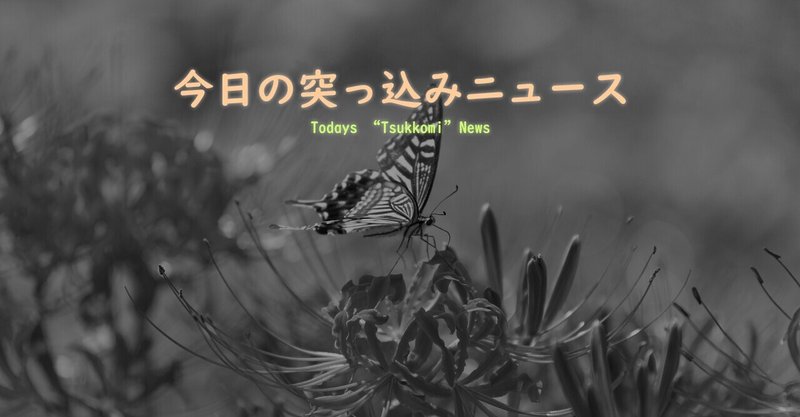 今日の突っ込みニュース

Todays “Tsukkomi” News